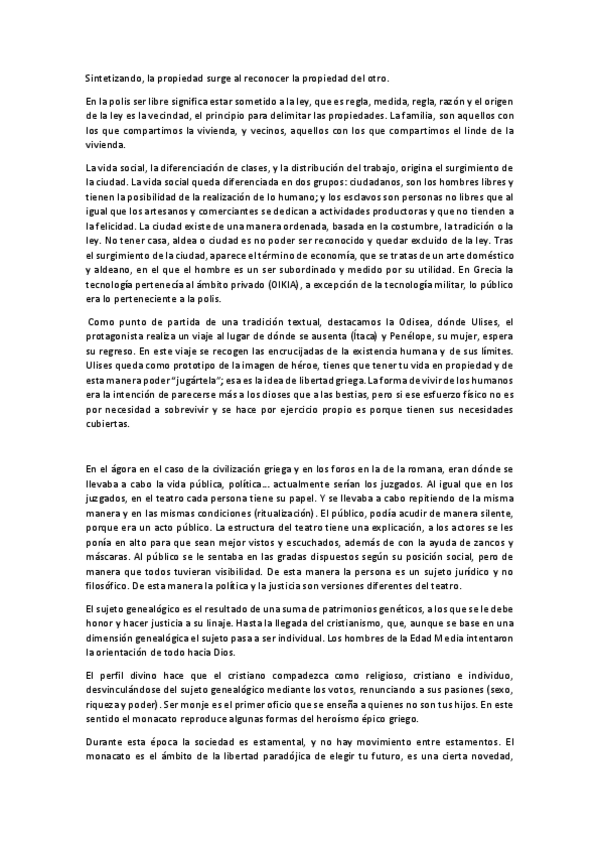 Sintetizando, la propiedad surge al reconocer la propiedad del otro.

En la polis ser libre significa estar sometido a la ley, que es regla, medida, regla, razón y el origen de la ley es la vecindad, el principio para delimitar las propiedades. La familia, son aquellos con los que compartimos la vivienda, y vecinos, aquellos con los que compartimos el linde de la vivienda.

La vida social, la diferenciación de clases, y la distribución del trabajo, origina el surgimiento de la ciudad. La vida social queda diferenciada en dos grupos: ciudadanos, son los hombres libres y tienen la posibilidad de la realización de lo humano; y los esclavos son personas no libres que al igual que los artesanos y comerciantes se dedican a actividades productoras y que no tienden a la felicidad. La ciudad existe de una manera ordenada, basada en la costumbre, la tradición o la ley. No tener casa, aldea o ciudad es no poder ser reconocido y quedar excluido de la ley. Tras el surgimiento de la ciudad, aparece el término de economía, que se tratas de un arte doméstico y aldeano, en el que el hombre es un ser subordinado y medido por su utilidad. En Grecia la tecnología pertenecía al ámbito privado (OIKIA), a excepción de la tecnología militar, lo público era lo perteneciente a la polis.

Como punto de partida de una tradición textual, destacamos la Odisea, dónde Ulises, el protagonista realiza un viaje al lugar de dónde se ausenta (Ítaca) y Penélope, su mujer, espera su regreso. En este viaje se recogen las encrucijadas de la existencia humana y de sus límites. Ulises queda como prototipo de la imagen de héroe, tienes que tener tu vida en propiedad y de esta manera poder "jugártela"; esa es la idea de libertad griega. La forma de vivir de los humanos era la intención de parecerse más a los dioses que a las bestias, pero si ese esfuerzo físico no es por necesidad a sobrevivir y se hace por ejercicio propio es porque tienen sus necesidades cubiertas.

En el ágora en el caso de la civilización griega y en los foros en la de la romana, eran dónde se llevaba a cabo la vida pública, política… actualmente serían los juzgados. Al igual que en los juzgados, en el teatro cada persona tiene su papel. Y se llevaba a cabo repitiendo de la misma manera y en las mismas condiciones (ritualización). El público, podía acudir de manera silente, porque era un acto público. La estructura del teatro tiene una explicación, a los actores se les ponía en alto para que sean mejor vistos y escuchados, además de con la ayuda de zancos y máscaras. Al público se le sentaba en las gradas dispuestos según su posición social, pero de manera que todos tuvieran visibilidad. De esta manera la persona es un sujeto jurídico y no filosófico. De esta manera la política y la justicia son versiones diferentes del teatro.

El sujeto genealógico es el resultado de una suma de patrimonios genéticos, a los que se le debe honor y hacer justicia a su linaje. Hasta la llegada del cristianismo, que, aunque se base en una dimensión genealógica el sujeto pasa a ser individual. Los hombres de la Edad Media intentaron la orientación de todo hacia Dios.

El perfil divino hace que el cristiano compadezca como religioso, cristiano e individuo, desvinculándose del sujeto genealógico mediante los votos, renunciando a sus pasiones (sexo, riqueza y poder). Ser monje es el primer oficio que se enseña a quienes no son tus hijos. En este sentido el monacato reproduce algunas formas del heroísmo épico griego.

Durante esta época la sociedad es estamental, y no hay movimiento entre estamentos. El monacato es el ámbito de la libertad paradójica de elegir tu futuro, es una cierta novedad,